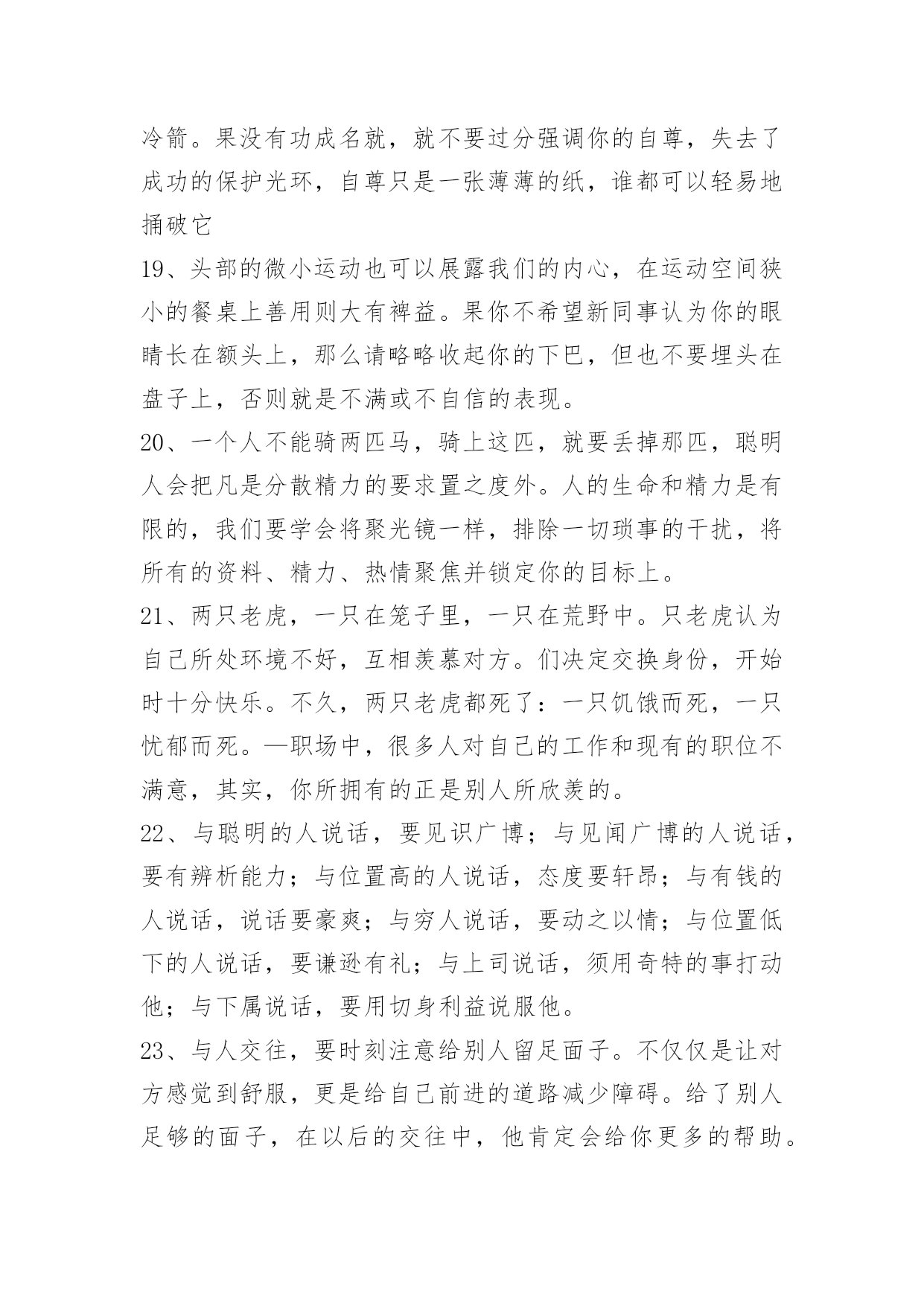 冷箭。果没有功成名就，就不要过分强调你的自尊，失去了成功的保护光环，自尊只是一张薄薄的纸，谁都可以轻易地捅破它

19、头部的微小运动也可以展露我们的内心，在运动空间狭小的餐桌上善用则大有裨益。果你不希望新同事认为你的眼睛长在额头上，那么请略略收起你的下巴，但也不要埋头在盘子上，否则就是不满或不自信的表现。

20、一个人不能骑两匹马，骑上这匹，就要丢掉那匹，聪明人会把凡是分散精力的要求置之度外。人的生命和精力是有限的，我们要学会将聚光镜一样，排除一切琐事的干扰，将所有的资料、精力、热情聚焦并锁定你的目标上。

21、两只老虎，一只在笼子里，一只在荒野中。只老虎认为自己所处环境不好，互相羡慕对方。们决定交换身份，开始时十分快乐。不久，两只老虎都死了：一只饥饿而死，一只忧郁而死。—职场中，很多人对自己的工作和现有的职位不满意，其实，你所拥有的正是别人所欣羡的。

22、与聪明的人说话，要见识广博；与见闻广博的人说话，要有辨析能力；与位置高的人说话，态度要轩昂；与有钱的人说话，说话要豪爽；与穷人说话，要动之以情；与位置低下的人说话，要谦逊有礼；与上司说话，须用奇特的事打动他；与下属说话，要用切身利益说服他。

23、与人交往，要时刻注意给别人留足面子。不仅仅是让对方感觉到舒服，更是给自己前进的道路减少障碍。给了别人足够的面子，在以后的交往中，他肯定会给你更多的帮助。